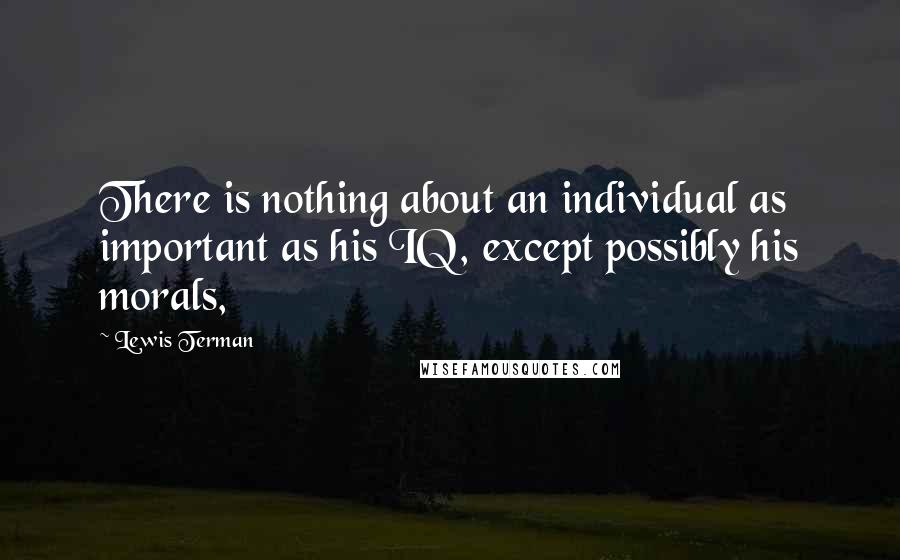 There is nothing about an individual as important as his IQ, except possibly his morals,

~ Lewis Terman

WISEFAMOUSQUOTES.COM